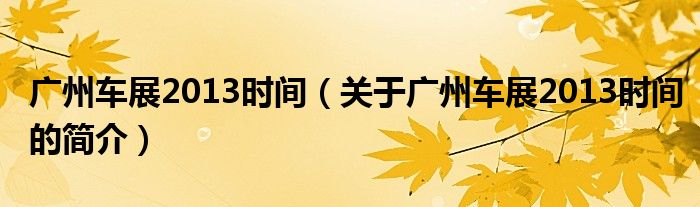 广州车展2013时间（关于广州车展2013时间的简介）